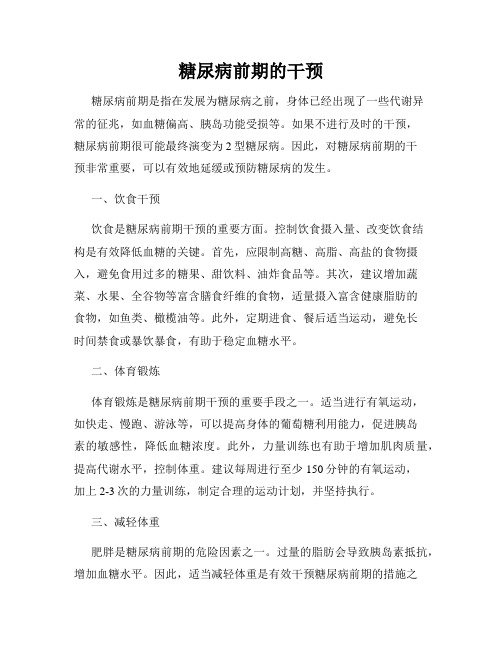 糖尿病前期的干预

糖尿病前期是指在发展为糖尿病之前，身体已经出现了一些代谢异常的征兆，如血糖偏高、胰岛功能受损等。如果不进行及时的干预，糖尿病前期很可能最终演变为2型糖尿病。因此，对糖尿病前期的干预非常重要，可以有效地延缓或预防糖尿病的发生。

一、饮食干预

饮食是糖尿病前期干预的重要方面。控制饮食摄入量、改变饮食结构是有效降低血糖的关键。首先，应限制高糖、高脂、高盐的食物摄入，避免食用过多的糖果、甜饮料、油炸食品等。其次，建议增加蔬菜、水果、全谷物等富含膳食纤维的食物，适量摄入富含健康脂肪的食物，如鱼类、橄榄油等。此外，定期进食、餐后适当运动，避免长时间禁食或暴饮暴食，有助于稳定血糖水平。

二、体育锻炼

体育锻炼是糖尿病前期干预的重要手段之一。适当进行有氧运动，如快走、慢跑、游泳等，可以提高身体的葡萄糖利用能力，促进胰岛素的敏感性，降低血糖浓度。此外，力量训练也有助于增加肌肉质量，提高代谢水平，控制体重。建议每周进行至少150分钟的有氧运动，加上2-3次的力量训练，制定合理的运动计划，并坚持执行。

三、减轻体重

肥胖是糖尿病前期的危险因素之一。过量的脂肪会导致胰岛素抵抗，增加血糖水平。因此，适当减轻体重是有效干预糖尿病前期的措施之